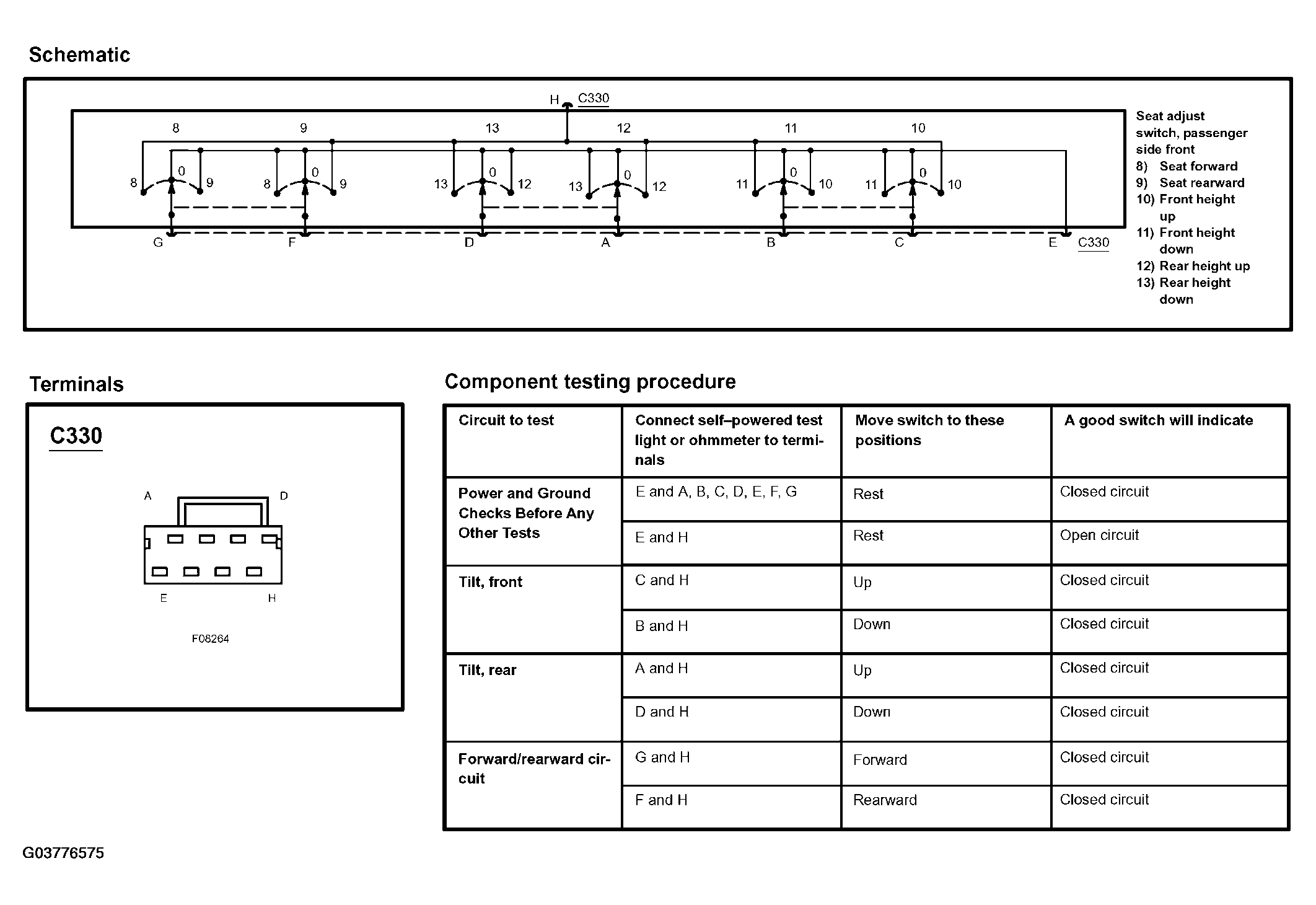 Schematic

H C330

8 9 13 12 11 10

8 0 9 8 0 9 13 0 12 13 0 12 11 0 10 11 0 10

G F D A B C E C330

Seat adjust switch, passenger side front
8) Seat forward
9) Seat rearward
10) Front height up
11) Front height down
12) Rear height up
13) Rear height down

Terminals

C330

A D

E H

F08264

Component testing procedure

| Circuit to test | Connect self–powered test light or ohmmeter to terminals | Move switch to these positions | A good switch will indicate |
|---|---|---|---|
| Power and Ground Checks Before Any Other Tests | E and A, B, C, D, E, F, G | Rest | Closed circuit |
| | E and H | Rest | Open circuit |
| Tilt, front | C and H | Up | Closed circuit |
| | B and H | Down | Closed circuit |
| Tilt, rear | A and H | Up | Closed circuit |
| | D and H | Down | Closed circuit |
| Forward/rearward circuit | G and H | Forward | Closed circuit |
| | F and H | Rearward | Closed circuit |

G03776575